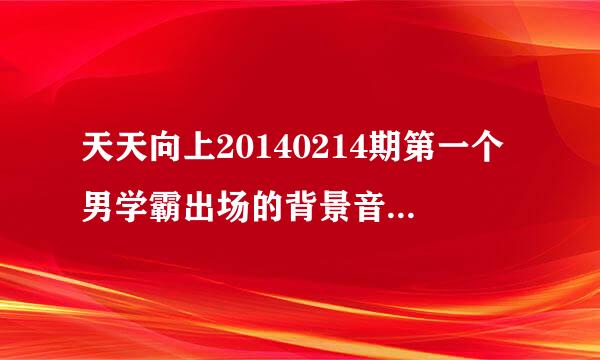 天天向上20140214期第一个男学霸出场的背景音...